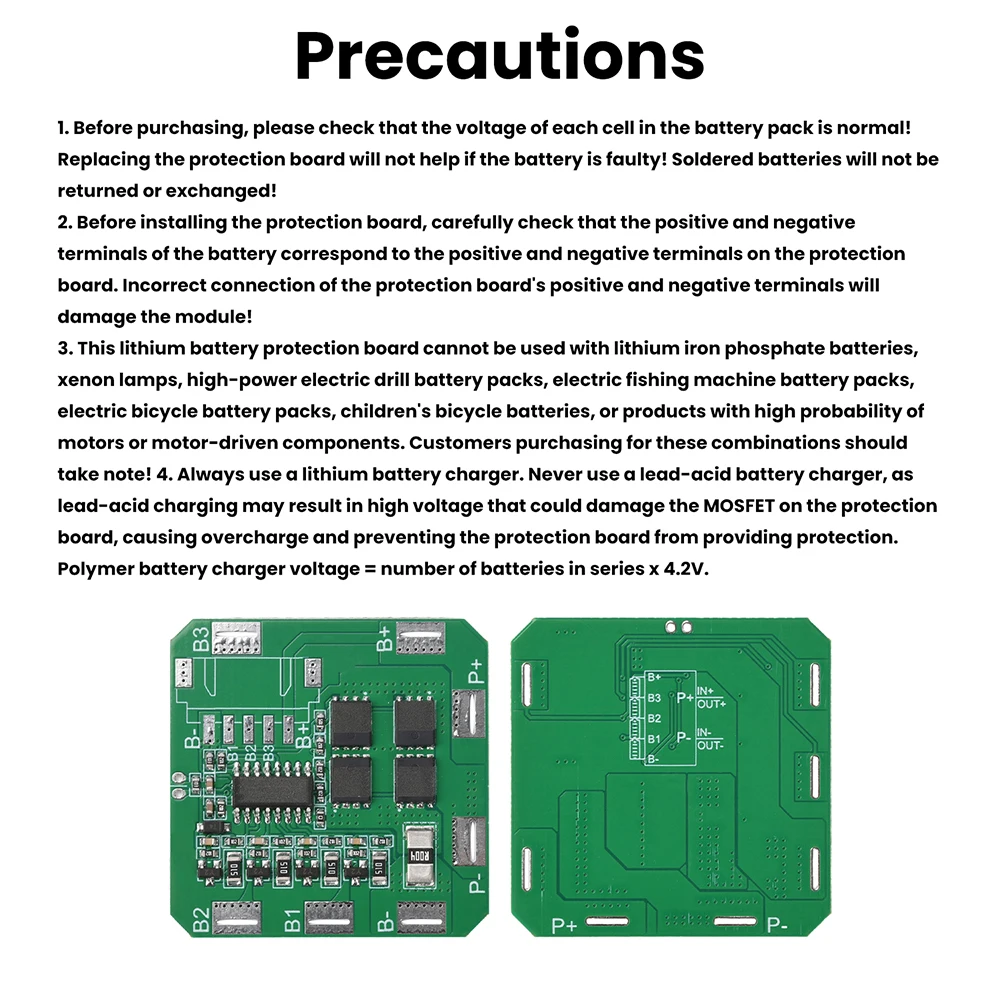 Precautions

1. Before purchasing, please check that the voltage of each cell in the battery pack is normal! Replacing the protection board will not help if the battery is faulty! Soldered batteries will not be returned or exchanged!
2. Before installing the protection board, carefully check that the positive and negative terminals of the battery correspond to the positive and negative terminals on the protection board. Incorrect connection of the protection board's positive and negative terminals will damage the module!
3. This lithium battery protection board cannot be used with lithium iron phosphate batteries, xenon lamps, high-power electric drill battery packs, electric fishing machine battery packs, electric bicycle battery packs, children's bicycle batteries, or products with high probability of motors or motor-driven components. Customers purchasing for these combinations should take note! 4. Always use a lithium battery charger. Never use a lead-acid battery charger, as lead-acid charging may result in high voltage that could damage the MOSFET on the protection board, causing overcharge and preventing the protection board from providing protection. Polymer battery charger voltage = number of batteries in series x 4.2V.

B3 B+ P+ B- B1 B2 B3 B+ R004 510 510 510 510 P- B2 B1 B-

B+ B3 B2 B1 B- P+ IN+ OUT+ P- IN- OUT- P+ P-